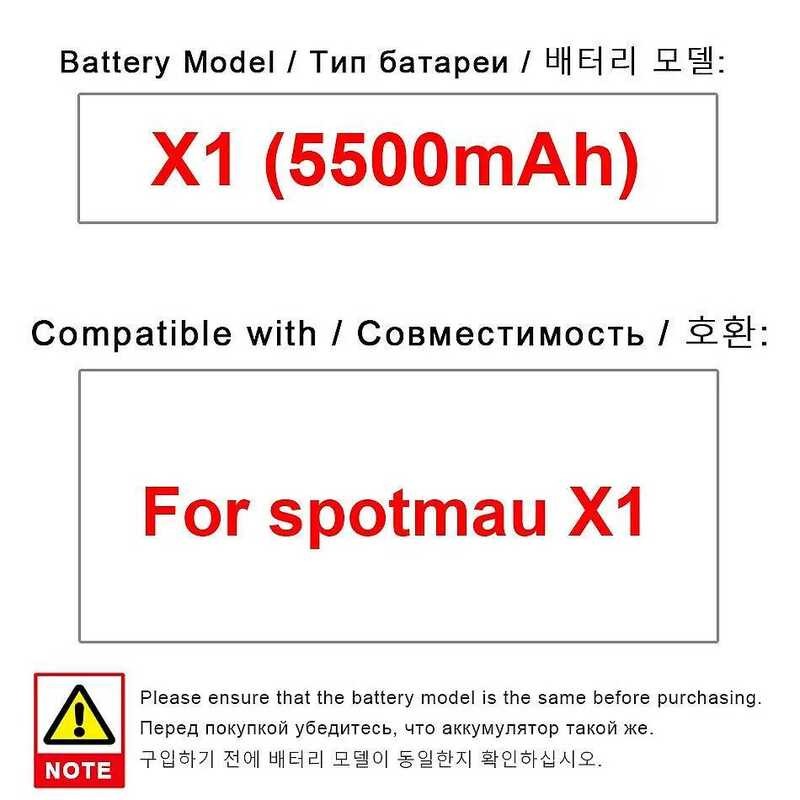 Battery Model / Тип батареи / 배터리 모델:

X1 (5500mAh)

Compatible with / Совместимость / 호환:

For spotmau X1

NOTE

Please ensure that the battery model is the same before purchasing.
Перед покупкой убедитесь, что аккумулятор такой же.
구입하기 전에 배터리 모델이 동일한지 확인하십시오.